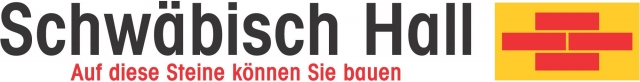 Schwäbisch Hall
Auf diese Steine können Sie bauen